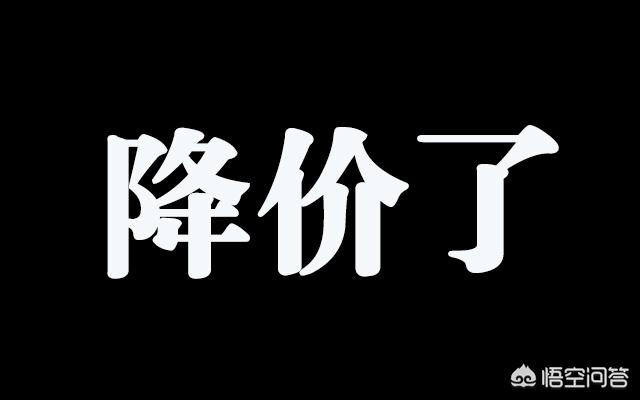 降价了

悟空问答